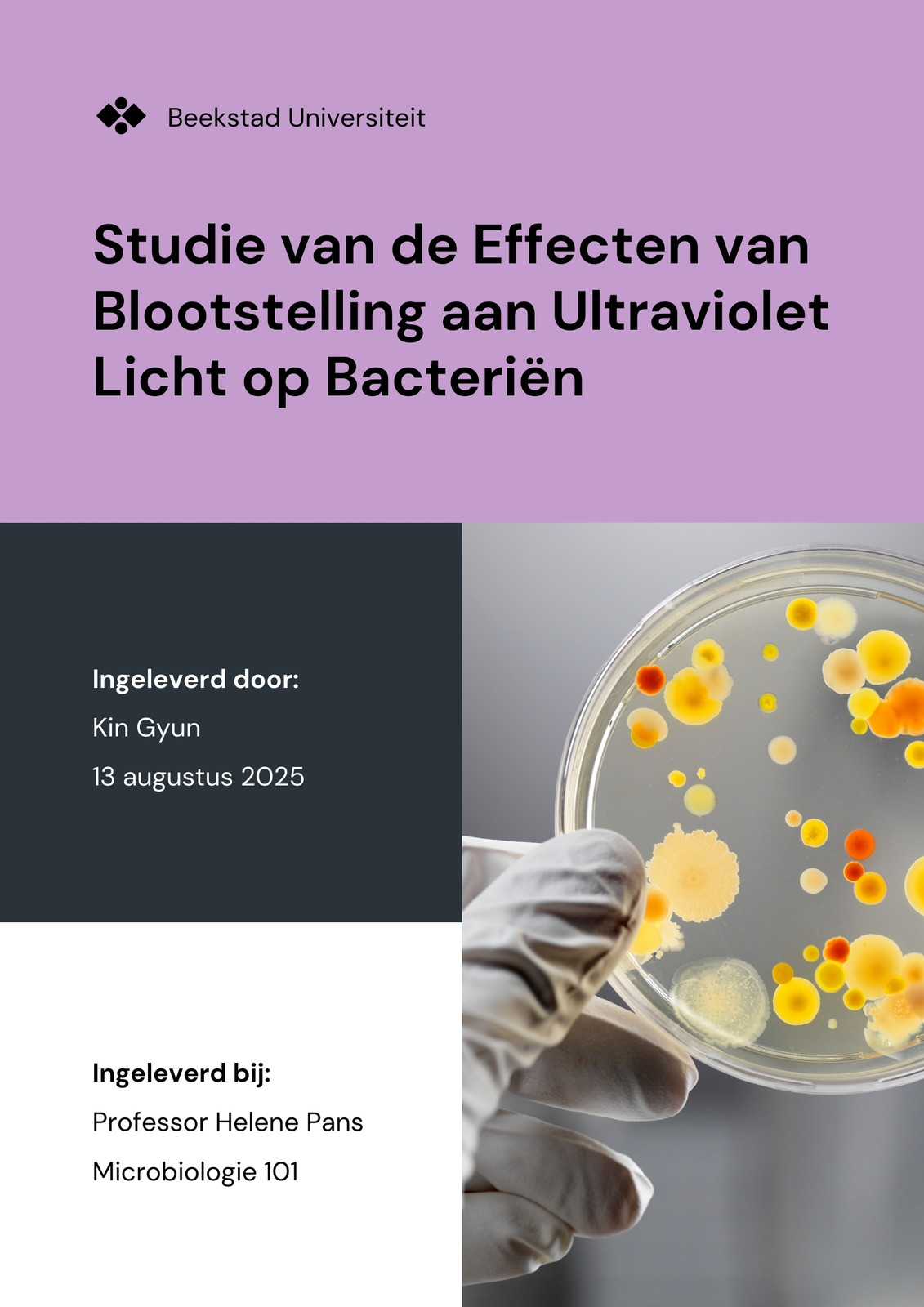 Beekstad Universiteit

Studie van de Effecten van Blootstelling aan Ultraviolet Licht op Bacteriën

Ingeleverd door:
Kin Gyun
13 augustus 2025

Ingeleverd bij:
Professor Helene Pans
Microbiologie 101